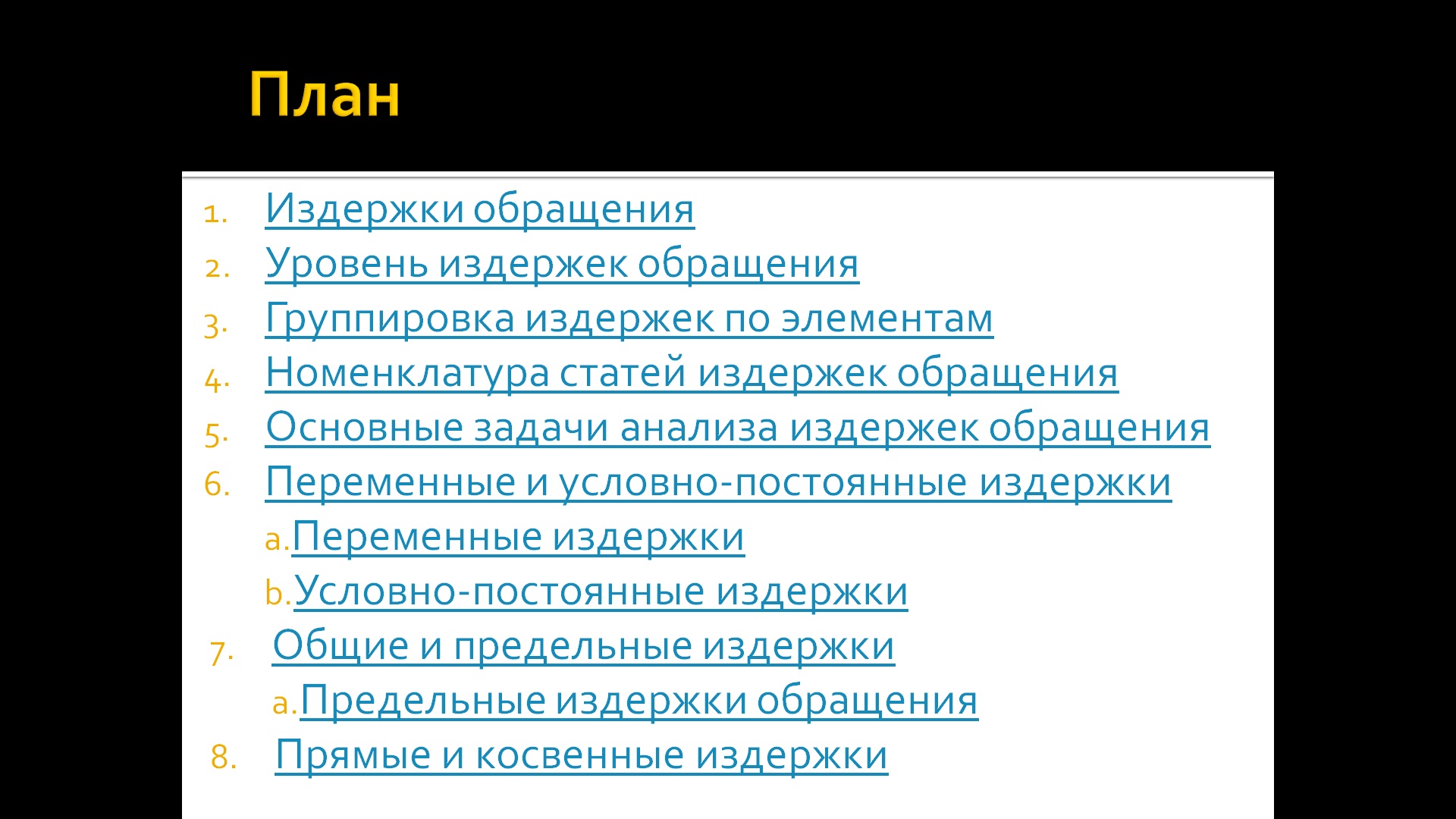 План

1. Издержки обращения
2. Уровень издержек обращения
3. Группировка издержек по элементам
4. Номенклатура статей издержек обращения
5. Основные задачи анализа издержек обращения
6. Переменные и условно-постоянные издержки
a. Переменные издержки
b. Условно-постоянные издержки
7. Общие и предельные издержки
a. Предельные издержки обращения
8. Прямые и косвенные издержки